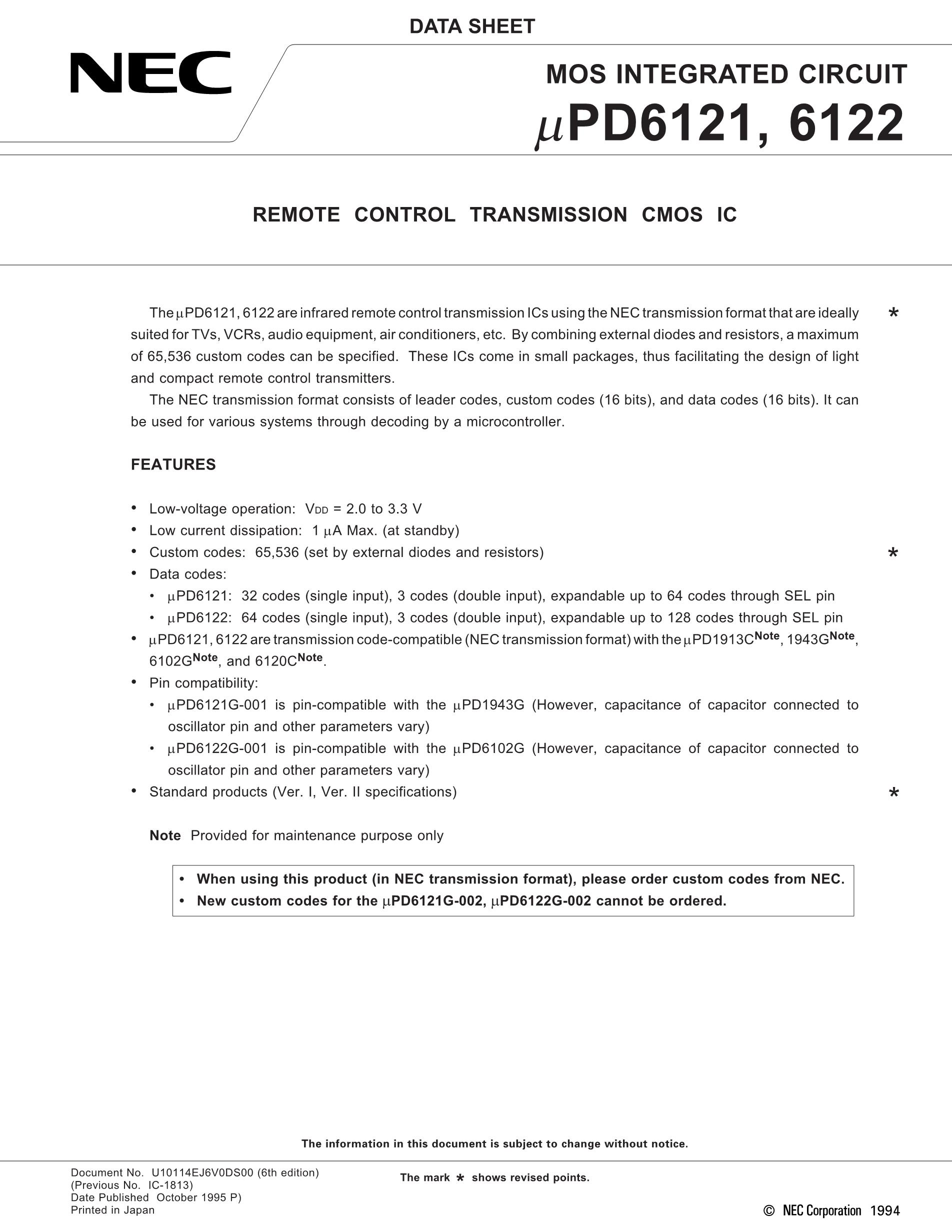 DATA SHEET

NEC

MOS INTEGRATED CIRCUIT

μPD6121, 6122

REMOTE CONTROL TRANSMISSION CMOS IC

The μPD6121, 6122 are infrared remote control transmission ICs using the NEC transmission format that are ideally suited for TVs, VCRs, audio equipment, air conditioners, etc. By combining external diodes and resistors, a maximum of 65,536 custom codes can be specified. These ICs come in small packages, thus facilitating the design of light and compact remote control transmitters. *

The NEC transmission format consists of leader codes, custom codes (16 bits), and data codes (16 bits). It can be used for various systems through decoding by a microcontroller.

FEATURES

• Low-voltage operation: $V_{DD}$ = 2.0 to 3.3 V
• Low current dissipation: 1 μA Max. (at standby)
• Custom codes: 65,536 (set by external diodes and resistors) *
• Data codes:
  • μPD6121: 32 codes (single input), 3 codes (double input), expandable up to 64 codes through SEL pin
  • μPD6122: 64 codes (single input), 3 codes (double input), expandable up to 128 codes through SEL pin
• μPD6121, 6122 are transmission code-compatible (NEC transmission format) with the μPD1913C$^{Note}$, 1943G$^{Note}$, 6102G$^{Note}$, and 6120C$^{Note}$.
• Pin compatibility:
  • μPD6121G-001 is pin-compatible with the μPD1943G (However, capacitance of capacitor connected to oscillator pin and other parameters vary)
  • μPD6122G-001 is pin-compatible with the μPD6102G (However, capacitance of capacitor connected to oscillator pin and other parameters vary)
• Standard products (Ver. I, Ver. II specifications) *

Note Provided for maintenance purpose only

• When using this product (in NEC transmission format), please order custom codes from NEC.
• New custom codes for the μPD6121G-002, μPD6122G-002 cannot be ordered.

The information in this document is subject to change without notice.

Document No. U10114EJ6V0DS00 (6th edition)
(Previous No. IC-1813)
Date Published October 1995 P)
Printed in Japan

The mark * shows revised points.

© NEC Corporation 1994